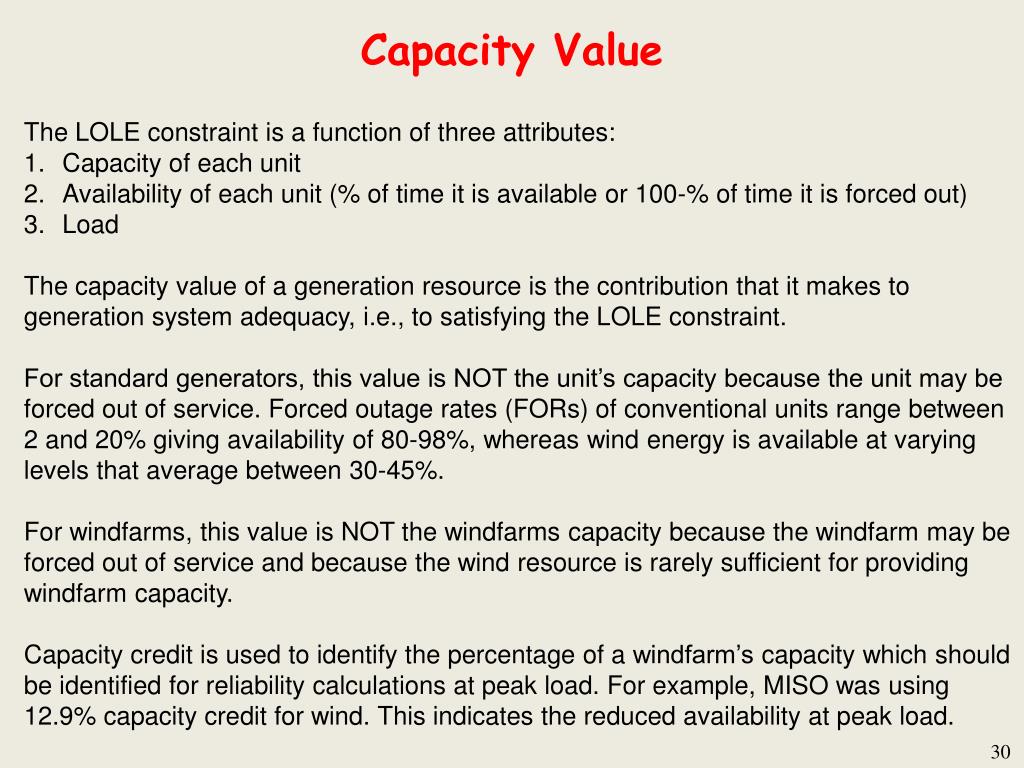 Capacity Value

The LOLE constraint is a function of three attributes:
1. Capacity of each unit
2. Availability of each unit (% of time it is available or 100-% of time it is forced out)
3. Load

The capacity value of a generation resource is the contribution that it makes to generation system adequacy, i.e., to satisfying the LOLE constraint.

For standard generators, this value is NOT the unit's capacity because the unit may be forced out of service. Forced outage rates (FORs) of conventional units range between 2 and 20% giving availability of 80-98%, whereas wind energy is available at varying levels that average between 30-45%.

For windfarms, this value is NOT the windfarms capacity because the windfarm may be forced out of service and because the wind resource is rarely sufficient for providing windfarm capacity.

Capacity credit is used to identify the percentage of a windfarm's capacity which should be identified for reliability calculations at peak load. For example, MISO was using 12.9% capacity credit for wind. This indicates the reduced availability at peak load.

30